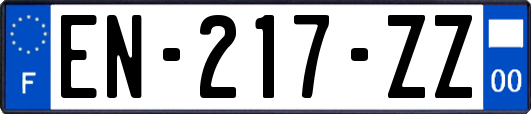 F
EN-217-ZZ
00